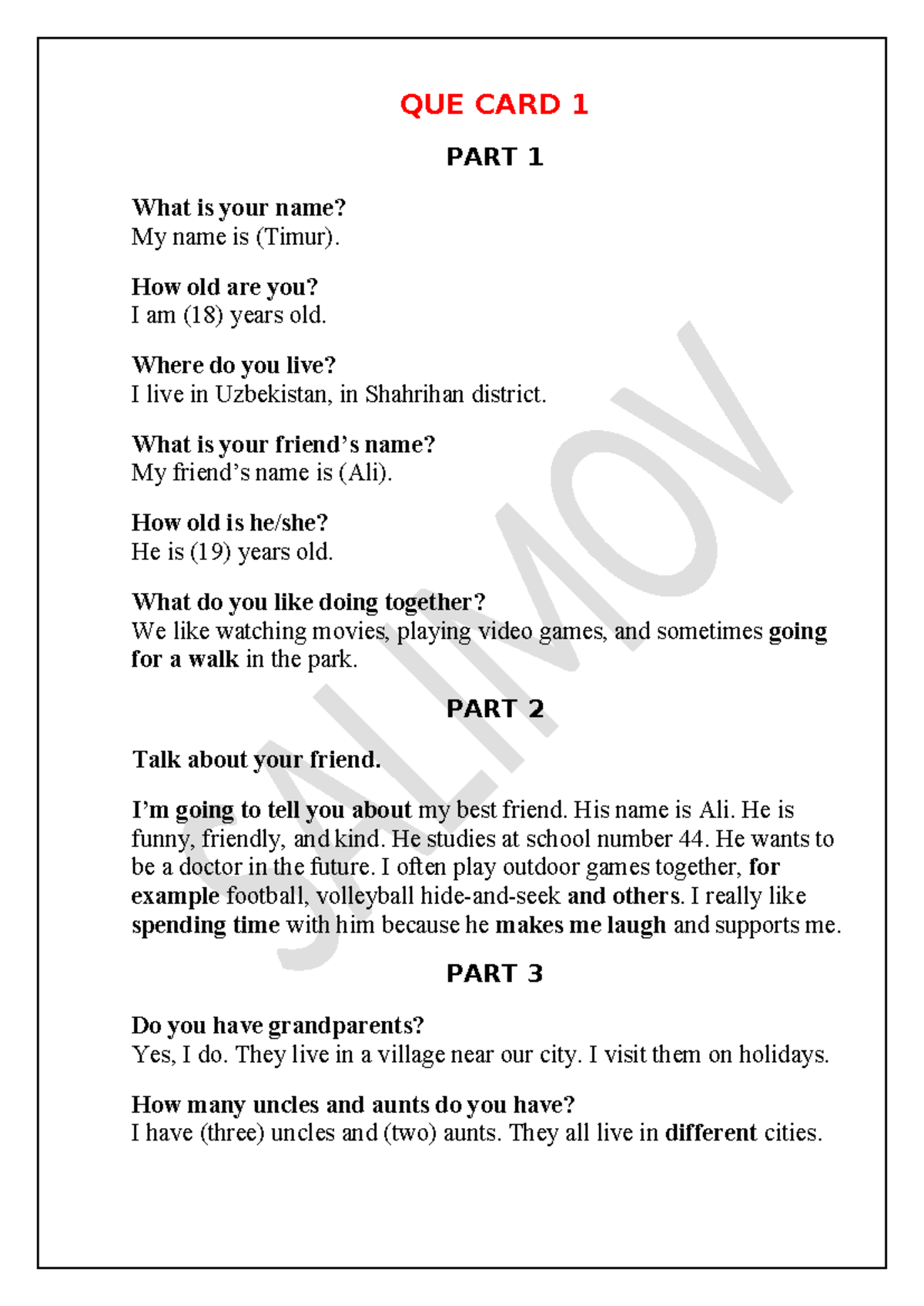 QUE CARD 1

PART 1

What is your name?
My name is (Timur).

How old are you?
I am (18) years old.

Where do you live?
I live in Uzbekistan, in Shahrihan district.

What is your friend's name?
My friend's name is (Ali).

How old is he/she?
He is (19) years old.

What do you like doing together?
We like watching movies, playing video games, and sometimes going for a walk in the park.

PART 2

Talk about your friend.

I'm going to tell you about my best friend. His name is Ali. He is funny, friendly, and kind. He studies at school number 44. He wants to be a doctor in the future. I often play outdoor games together, for example football, volleyball hide-and-seek and others. I really like spending time with him because he makes me laugh and supports me.

PART 3

Do you have grandparents?
Yes, I do. They live in a village near our city. I visit them on holidays.

How many uncles and aunts do you have?
I have (three) uncles and (two) aunts. They all live in different cities.

SALIMOV